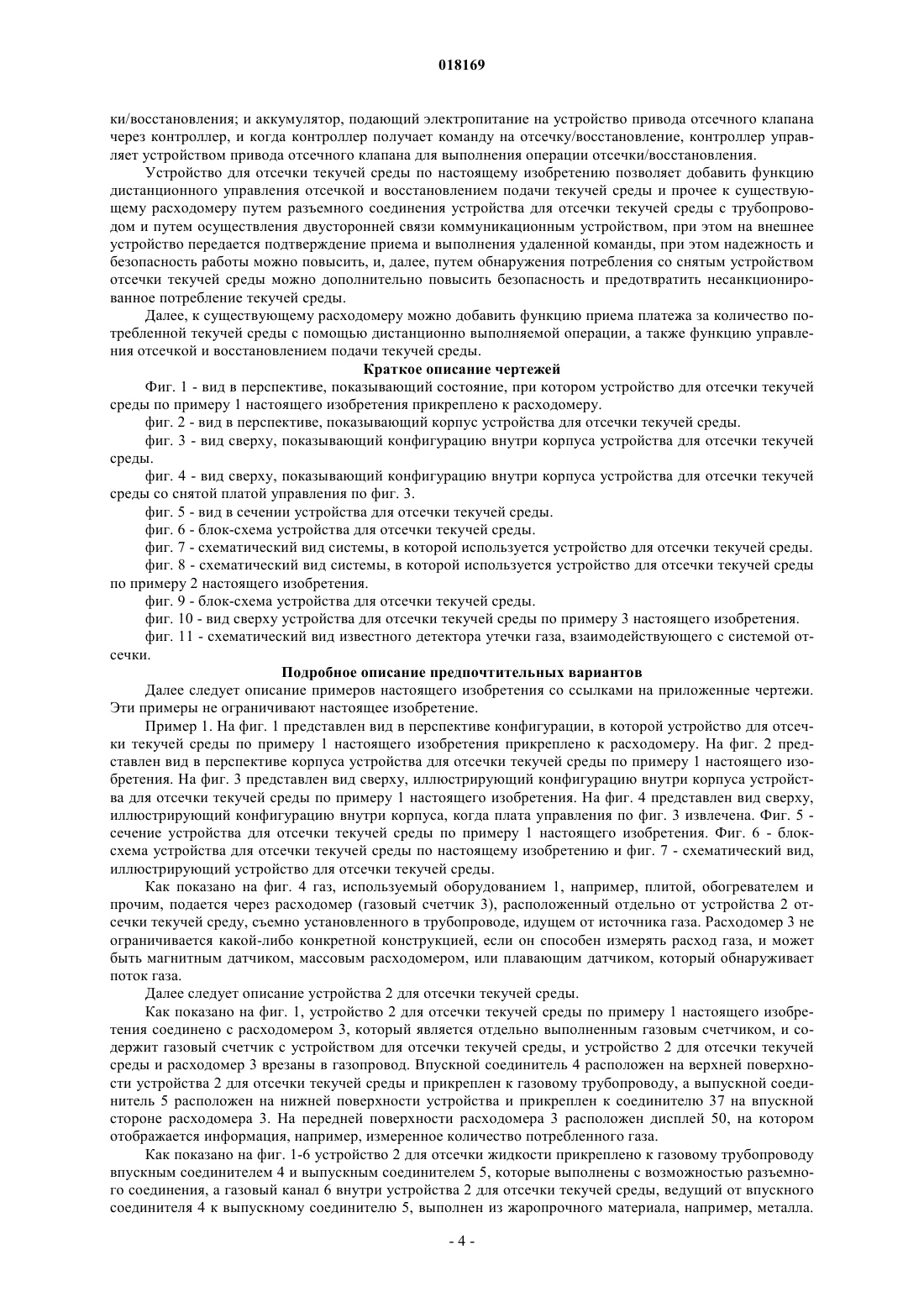 018169

ки/восстановления; и аккумулятор, подающий электропитание на устройство привода отсечного клапана через контроллер, и когда контроллер получает команду на отсечку/восстановление, контроллер управляет устройством привода отсечного клапана для выполнения операции отсечки/восстановления.

Устройство для отсечки текучей среды по настоящему изобретению позволяет добавить функцию дистанционного управления отсечкой и восстановлением подачи текучей среды и прочее к существующему расходомеру путем разъемного соединения устройства для отсечки текучей среды с трубопроводом и путем осуществления двусторонней связи коммуникационным устройством, при этом на внешнее устройство передается подтверждение приема и выполнения удаленной команды, при этом надежность и безопасность работы можно повысить, и, далее, путем обнаружения потребления со снятым устройством отсечки текучей среды можно дополнительно повысить безопасность и предотвратить несанкционированное потребление текучей среды.

Далее, к существующему расходомеру можно добавить функцию приема платежа за количество потребленной текучей среды с помощью дистанционно выполняемой операции, а также функцию управления отсечкой и восстановлением подачи текучей среды.

Краткое описание чертежей

Фиг. 1 - вид в перспективе, показывающий состояние, при котором устройство для отсечки текучей среды по примеру 1 настоящего изобретения прикреплено к расходомеру.

фиг. 2 - вид в перспективе, показывающий корпус устройства для отсечки текучей среды.

фиг. 3 - вид сверху, показывающий конфигурацию внутри корпуса устройства для отсечки текучей среды.

фиг. 4 - вид сверху, показывающий конфигурацию внутри корпуса устройства для отсечки текучей среды со снятой платой управления по фиг. 3.

фиг. 5 - вид в сечении устройства для отсечки текучей среды.

фиг. 6 - блок-схема устройства для отсечки текучей среды.

фиг. 7 - схематический вид системы, в которой используется устройство для отсечки текучей среды.

фиг. 8 - схематический вид системы, в которой используется устройство для отсечки текучей среды по примеру 2 настоящего изобретения.

фиг. 9 - блок-схема устройства для отсечки текучей среды.

фиг. 10 - вид сверху устройства для отсечки текучей среды по примеру 3 настоящего изобретения.

фиг. 11 - схематический вид известного детектора утечки газа, взаимодействующего с системой отсечки.

Подробное описание предпочтительных вариантов

Далее следует описание примеров настоящего изобретения со ссылками на приложенные чертежи. Эти примеры не ограничивают настоящее изобретение.

Пример 1. На фиг. 1 представлен вид в перспективе конфигурации, в которой устройство для отсечки текучей среды по примеру 1 настоящего изобретения прикреплено к расходомеру. На фиг. 2 представлен вид в перспективе корпуса устройства для отсечки текучей среды по примеру 1 настоящего изобретения. На фиг. 3 представлен вид сверху, иллюстрирующий конфигурацию внутри корпуса устройства для отсечки текучей среды по примеру 1 настоящего изобретения. На фиг. 4 представлен вид сверху, иллюстрирующий конфигурацию внутри корпуса, когда плата управления по фиг. 3 извлечена. Фиг. 5 - сечение устройства для отсечки текучей среды по примеру 1 настоящего изобретения. Фиг. 6 - блок-схема устройства для отсечки текучей среды по настоящему изобретению и фиг. 7 - схематический вид, иллюстрирующий устройство для отсечки текучей среды.

Как показано на фиг. 4 газ, используемый оборудованием 1, например, плитой, обогревателем и прочим, подается через расходомер (газовый счетчик 3), расположенный отдельно от устройства 2 отсечки текучей среду, съемно установленного в трубопроводе, идущем от источника газа. Расходомер 3 не ограничивается какой-либо конкретной конструкцией, если он способен измерять расход газа, и может быть магнитным датчиком, массовым расходомером, или плавающим датчиком, который обнаруживает поток газа.

Далее следует описание устройства 2 для отсечки текучей среды.

Как показано на фиг. 1, устройство 2 для отсечки текучей среды по примеру 1 настоящего изобретения соединено с расходомером 3, который является отдельно выполненным газовым счетчиком, и содержит газовый счетчик с устройством для отсечки текучей среды, и устройство 2 для отсечки текучей среды и расходомер 3 врезаны в газопровод. Впускной соединитель 4 расположен на верхней поверхности устройства 2 для отсечки текучей среды и прикреплен к газовому трубопроводу, а выпускной соединитель 5 расположен на нижней поверхности устройства и прикреплен к соединителю 37 на впускной стороне расходомера 3. На передней поверхности расходомера 3 расположен дисплей 50, на котором отображается информация, например, измеренное количество потребленного газа.

Как показано на фиг. 1-6 устройство 2 для отсечки жидкости прикреплено к газовому трубопроводу впускным соединителем 4 и выпускным соединителем 5, которые выполнены с возможностью разъемного соединения, а газовый канал 6 внутри устройства 2 для отсечки текучей среды, ведущий от впускного соединителя 4 к выпускному соединителю 5, выполнен из жаропрочного материала, например, металла.

- 4 -